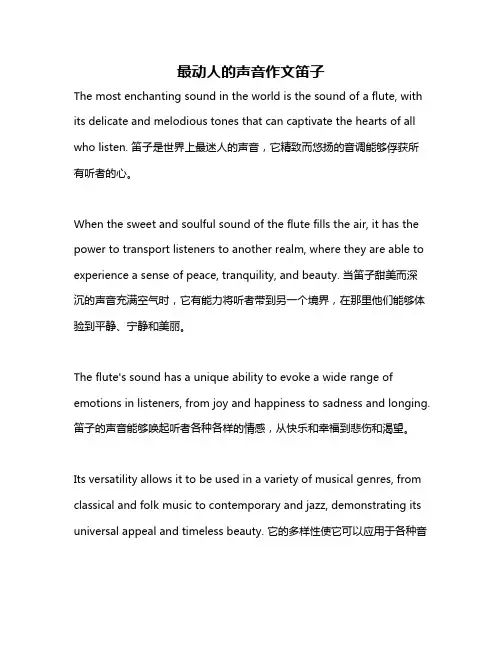 最动人的声音作文笛子

The most enchanting sound in the world is the sound of a flute, with its delicate and melodious tones that can captivate the hearts of all who listen. 笛子是世界上最迷人的声音，它精致而悠扬的音调能够俘获所有听者的心。

When the sweet and soulful sound of the flute fills the air, it has the power to transport listeners to another realm, where they are able to experience a sense of peace, tranquility, and beauty. 当笛子甜美而深沉的声音充满空气时，它有能力将听者带到另一个境界，在那里他们能够体验到平静、宁静和美丽。

The flute's sound has a unique ability to evoke a wide range of emotions in listeners, from joy and happiness to sadness and longing. 笛子的声音能够唤起听者各种各样的情感，从快乐和幸福到悲伤和渴望。

Its versatility allows it to be used in a variety of musical genres, from classical and folk music to contemporary and jazz, demonstrating its universal appeal and timeless beauty. 它的多样性使它可以应用于各种音